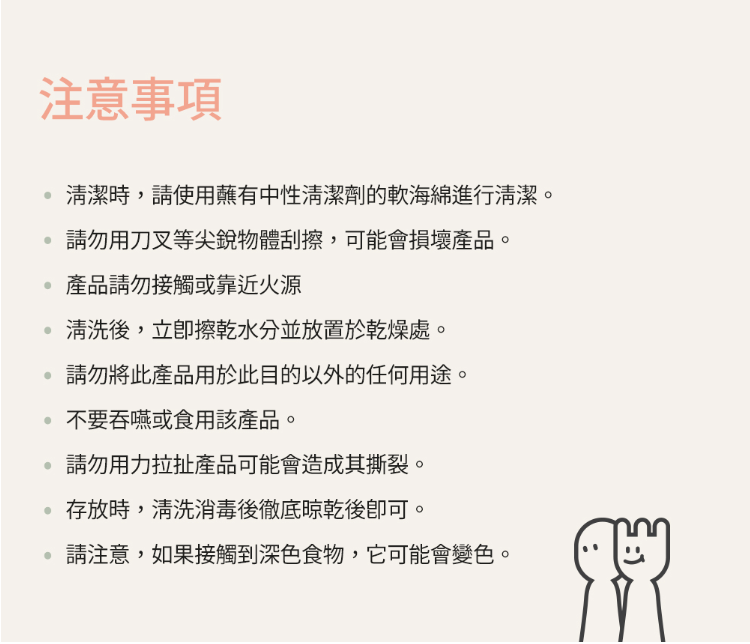 注意事項

• 清潔時，請使用蘸有中性清潔劑的軟海綿進行清潔。
• 請勿用刀叉等尖銳物體刮擦，可能會損壞產品。
• 產品請勿接觸或靠近火源
• 清洗後，立即擦乾水分並放置於乾燥處。
• 請勿將此產品用於此目的以外的任何用途。
• 不要吞嚥或食用該產品。
• 請勿用力拉扯產品可能會造成其撕裂。
• 存放時，清洗消毒後徹底晾乾後即可。
• 請注意，如果接觸到深色食物，它可能會變色。